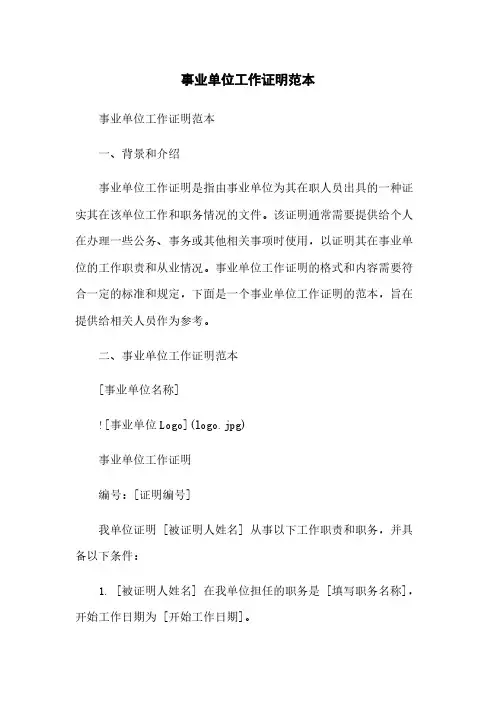 事业单位工作证明范本

事业单位工作证明范本

一、背景和介绍

事业单位工作证明是指由事业单位为其在职人员出具的一种证实其在该单位工作和职务情况的文件。该证明通常需要提供给个人在办理一些公务、事务或其他相关事项时使用，以证明其在事业单位的工作职责和从业情况。事业单位工作证明的格式和内容需要符合一定的标准和规定，下面是一个事业单位工作证明的范本，旨在提供给相关人员作为参考。

二、事业单位工作证明范本

[事业单位名称]

![事业单位 Logo](logo.jpg)

事业单位工作证明

编号：[证明编号]

我单位证明 [被证明人姓名] 从事以下工作职责和职务，并具备以下条件：

1. [被证明人姓名] 在我单位担任的职务是 [填写职务名称]，开始工作日期为 [开始工作日期]。